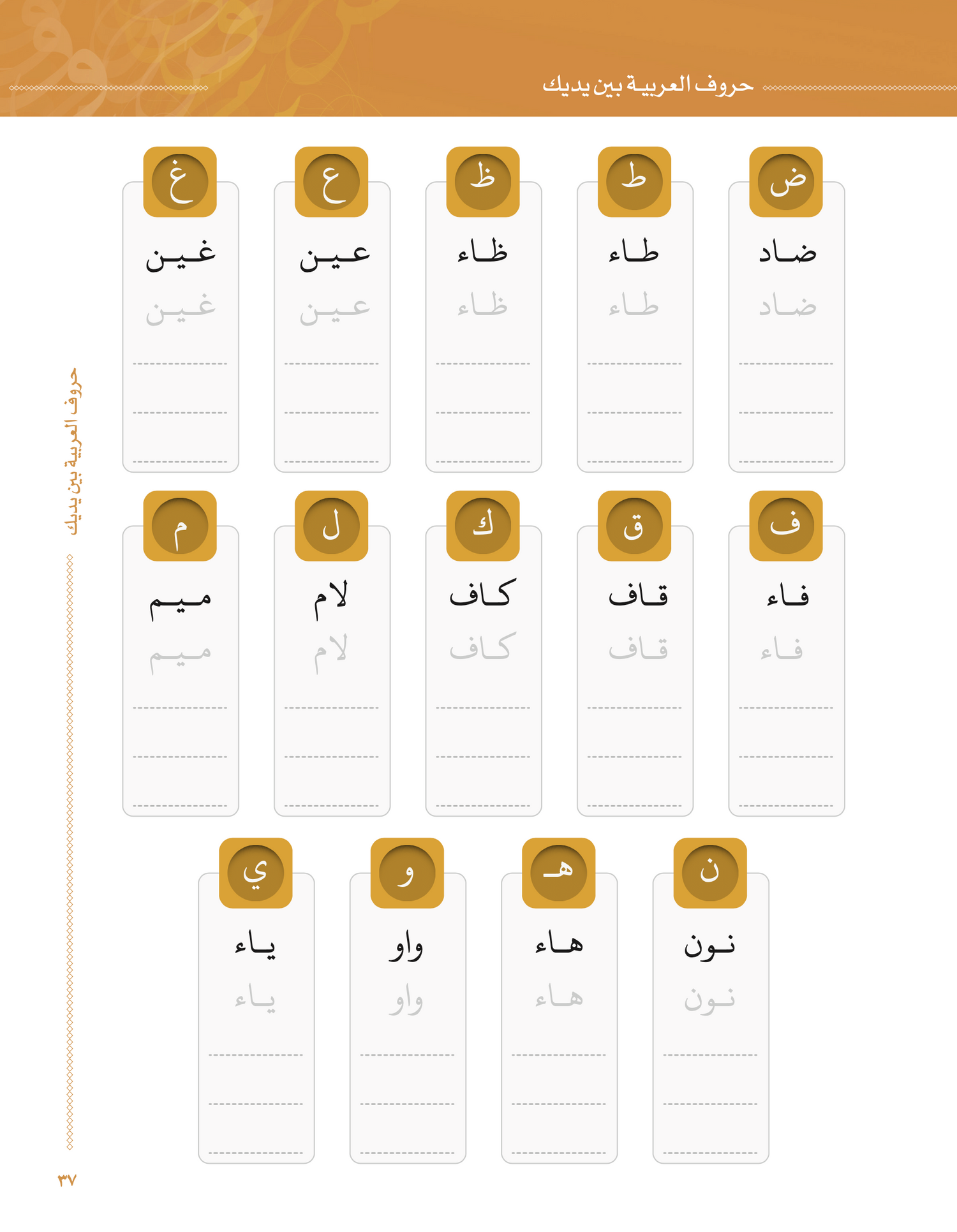 حروف العربيـة بين يديك

ض
ضـاد
ضـاد
____
____
____

ط
طـاء
طـاء
____
____
____

ظ
ظـاء
ظـاء
____
____
____

ع
عـيـن
عـيـن
____
____
____

غ
غـيـن
غـيـن
____
____
____

ف
فـاء
فـاء
____
____
____

ق
قـاف
قـاف
____
____
____

ك
كـاف
كـاف
____
____
____

ل
لام
لام
____
____
____

م
مـيـم
مـيـم
____
____
____

ن
نـون
نـون
____
____
____

هـ
هـاء
هـاء
____
____
____

و
واو
واو
____
____
____

ي
يـاء
يـاء
____
____
____

حروف العربية بين يديك

٣٧